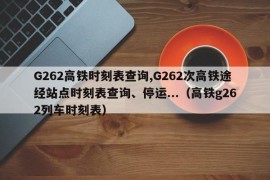 G262高铁时刻表查询,G262次高铁途经站点时刻表查询、停运...（高铁g262列车时刻表）